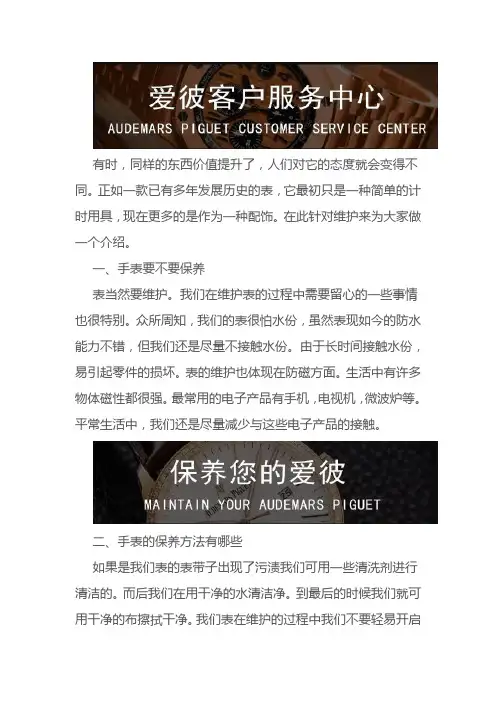 爱彼客户服务中心
AUDEMARS PIGUET CUSTOMER SERVICE CENTER

有时，同样的东西价值提升了，人们对它的态度就会变得不同。正如一款已有多年发展历史的表，它最初只是一种简单的计时用具，现在更多的是作为一种配饰。在此针对维护来为大家做一个介绍。

一、手表要不要保养

表当然要维护。我们在维护表的过程中需要留心的一些事情也很特别。众所周知，我们的表很怕水份，虽然表现如今的防水能力不错，但我们还是尽量不接触水份。由于长时间接触水份，易引起零件的损坏。表的维护也体现在防磁方面。生活中有许多物体磁性都很强。最常用的电子产品有手机，电视机，微波炉等。平常生活中，我们还是尽量减少与这些电子产品的接触。

保养您的爱彼
MAINTAIN YOUR AUDEMARS PIGUET

二、手表的保养方法有哪些

如果是我们表的表带子出现了污渍我们可用一些清洗剂进行清洁的。而后我们在用干净的水清洁净。到最后的时候我们就可用干净的布擦拭干净。我们表在维护的过程中我们不要轻易开启